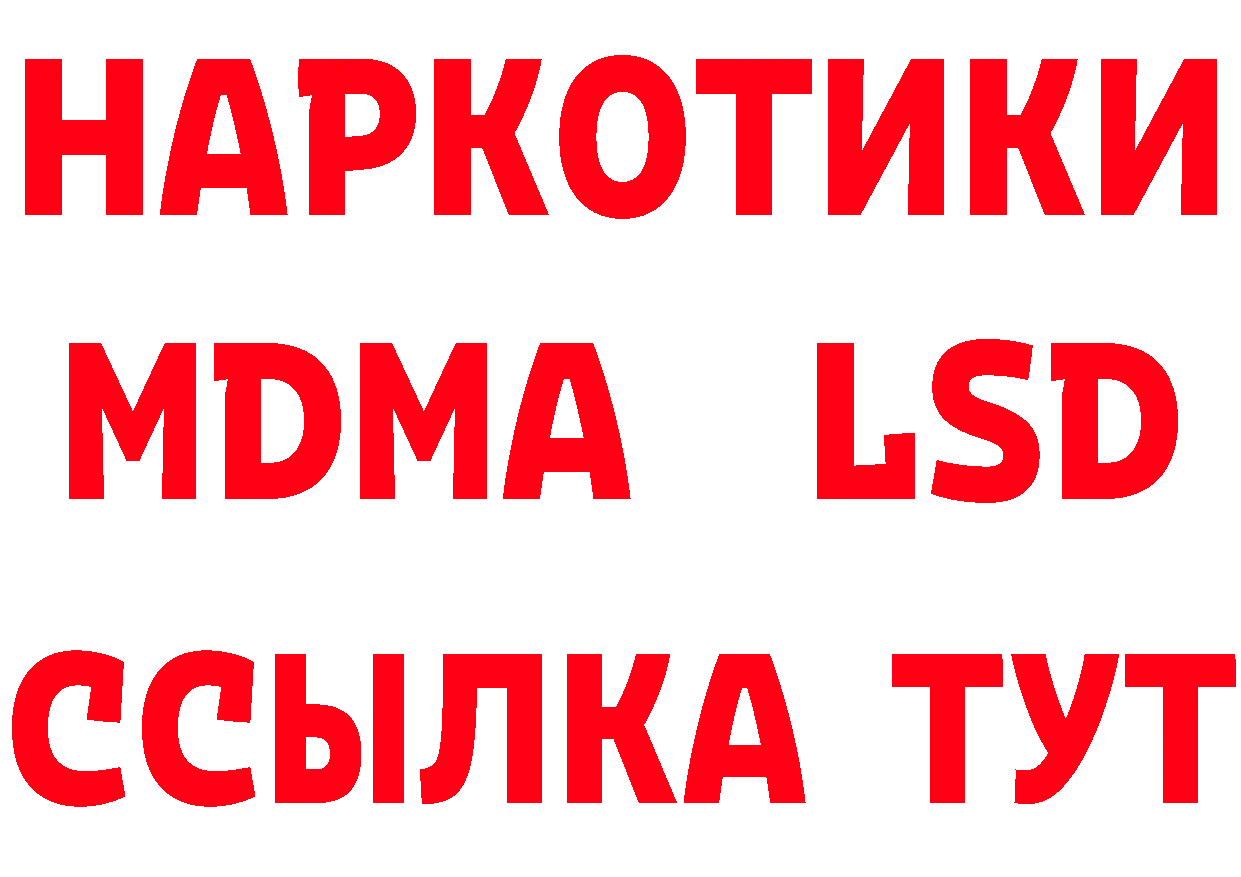 НАРКОТИКИ
MDMA LSD
ССЫЛКА ТУТ